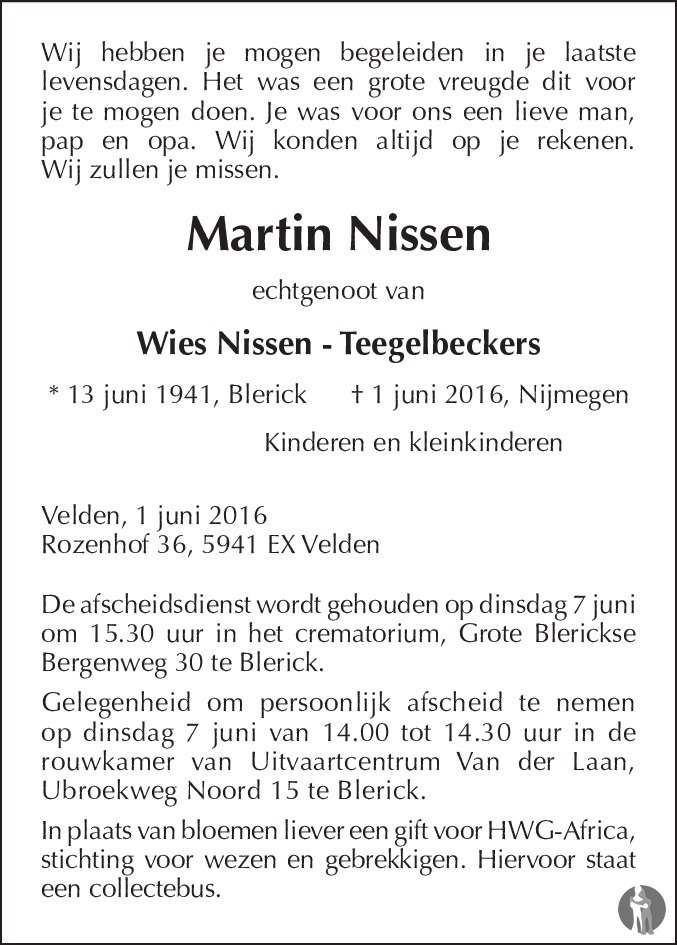 Wij hebben je mogen begeleiden in je laatste levensdagen. Het was een grote vreugde dit voor je te mogen doen. Je was voor ons een lieve man, pap en opa. Wij konden altijd op je rekenen. Wij zullen je missen.

Martin Nissen

echtgenoot van

Wies Nissen - Teegelbeckers

* 13 juni 1941, Blerick † 1 juni 2016, Nijmegen

Kinderen en kleinkinderen

Velden, 1 juni 2016
Rozenhof 36, 5941 EX Velden

De afscheidsdienst wordt gehouden op dinsdag 7 juni om 15.30 uur in het crematorium, Grote Blerickse Bergenweg 30 te Blerick.

Gelegenheid om persoonlijk afscheid te nemen op dinsdag 7 juni van 14.00 tot 14.30 uur in de rouwkamer van Uitvaartcentrum Van der Laan, Ubroekweg Noord 15 te Blerick.

In plaats van bloemen liever een gift voor HWG-Africa, stichting voor wezen en gebrekkigen. Hiervoor staat een collectebus.